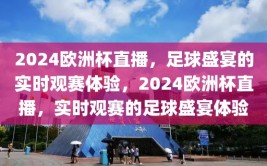 2024欧洲杯直播，足球盛宴的实时观赛体验，2024欧洲杯直播，实时观赛的足球盛宴体验